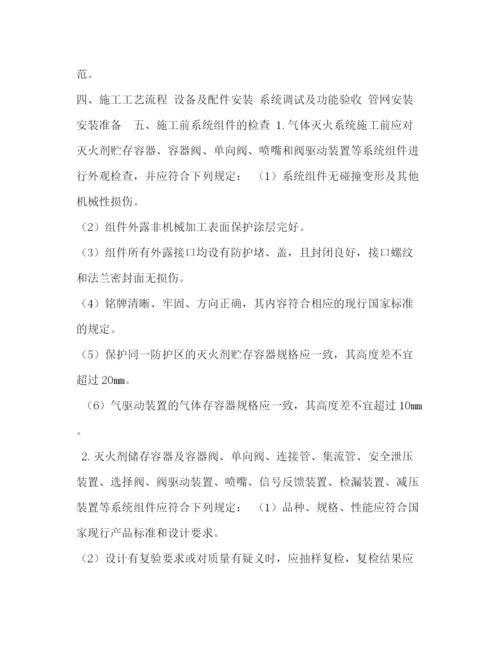 范。

四、施工工艺流程 设备及配件安装 系统调试及功能验收 管网安装 安装准备 五、施工前系统组件的检查 1.气体灭火系统施工前应对灭火剂贮存容器、容器阀、单向阀、喷嘴和阀驱动装置等系统组件进行外观检查，并应符合下列规定： （1）系统组件无碰撞变形及其他机械性损伤。

（2）组件外露非机械加工表面保护涂层完好。

（3）组件所有外露接口均设有防护堵、盖，且封闭良好，接口螺纹和法兰密封面无损伤。

（4）铭牌清晰、牢固、方向正确，其内容符合相应的现行国家标准的规定。

（5）保护同一防护区的灭火剂贮存容器规格应一致，其高度差不宜超过 20㎜。

（6）气驱动装置的气体存容器规格应一致，其高度差不宜超过 10㎜。

2.灭火剂储存容器及容器阀、单向阀、连接管、集流管、安全泄压装置、选择阀、阀驱动装置、喷嘴、信号反馈装置、检漏装置、减压装置等系统组件应符合下列规定： （1）品种、规格、性能应符合国家现行产品标准和设计要求。

（2）设计有复验要求或对质量有疑义时，应抽样复检，复检结果应